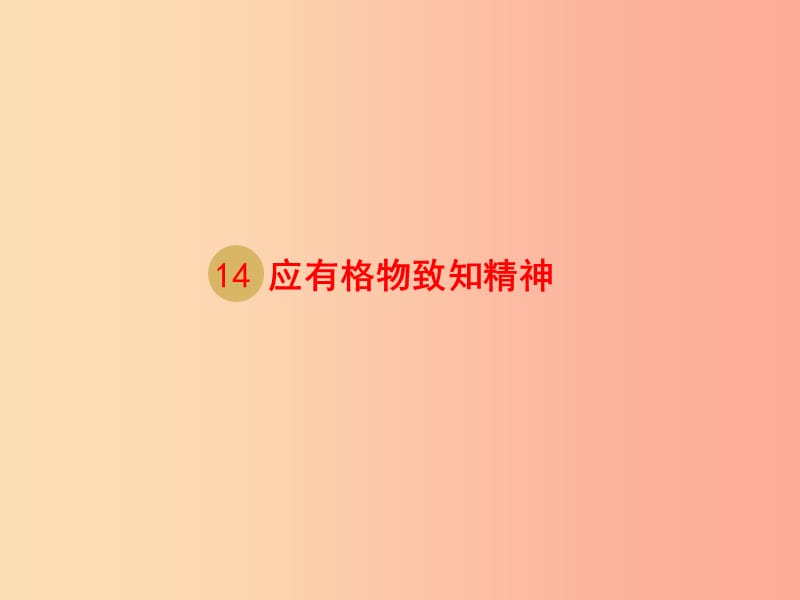 14 应有格物致知精神